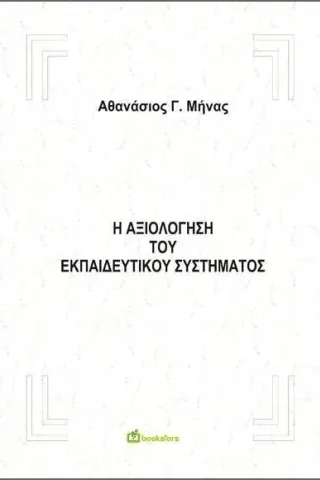 Αθανάσιος Γ. Μήνας

Η ΑΞΙΟΛΟΓΗΣΗ
ΤΟΥ
ΕΚΠΑΙΔΕΥΤΙΚΟΥ ΣΥΣΤΗΜΑΤΟΣ

bookstars